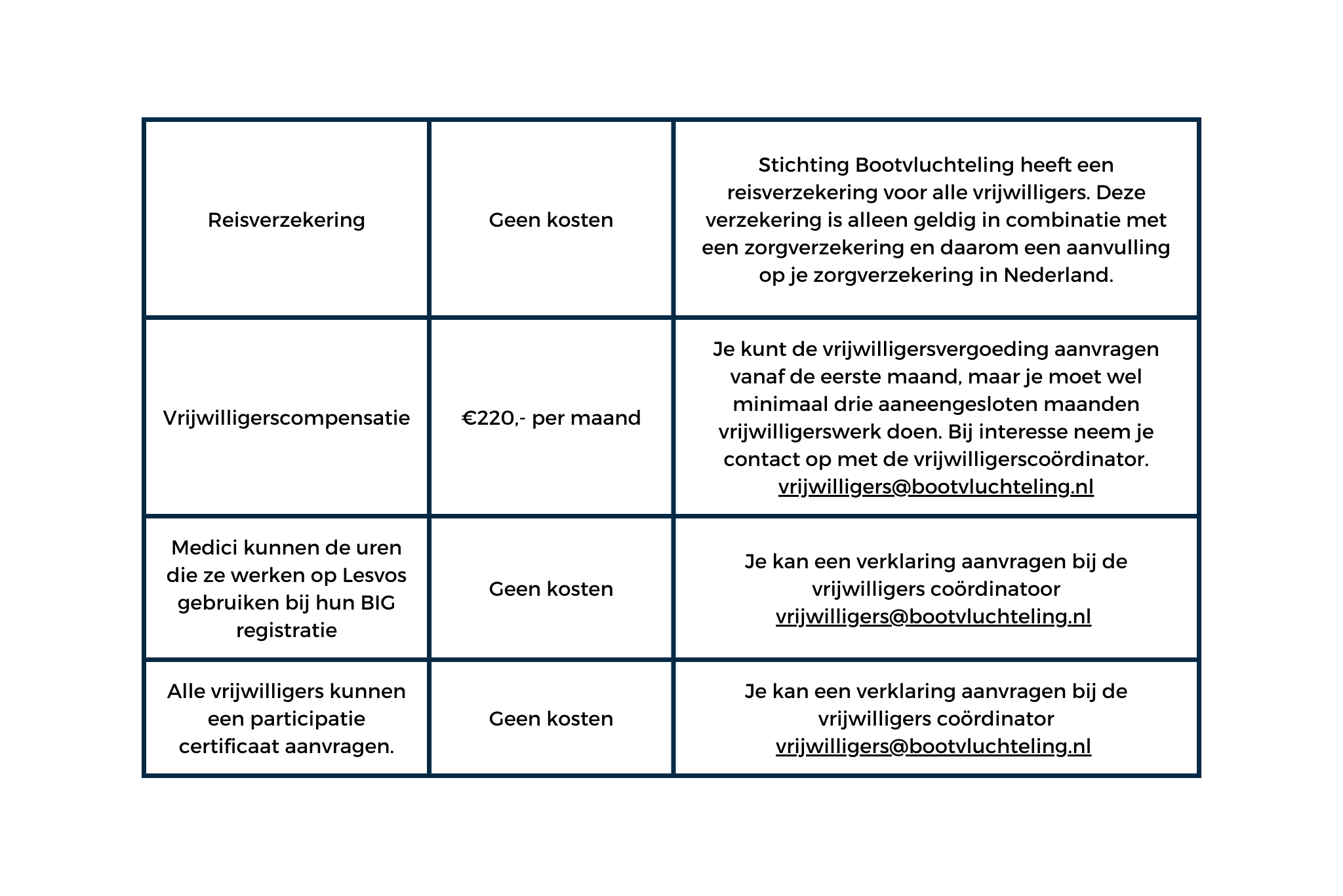 | Reisverzekering | Geen kosten | Stichting Bootvluchteling heeft een reisverzekering voor alle vrijwilligers. Deze verzekering is alleen geldig in combinatie met een zorgverzekering en daarom een aanvulling op je zorgverzekering in Nederland. |
|---|---|---|
| Vrijwilligerscompensatie | €220,- per maand | Je kunt de vrijwilligersvergoeding aanvragen vanaf de eerste maand, maar je moet wel minimaal drie aaneengesloten maanden vrijwilligerswerk doen. Bij interesse neem je contact op met de vrijwilligerscoördinator. vrijwilligers@bootvluchteling.nl |
| Medici kunnen de uren die ze werken op Lesvos gebruiken bij hun BIG registratie | Geen kosten | Je kan een verklaring aanvragen bij de vrijwilligers coördinatoor vrijwilligers@bootvluchteling.nl |
| Alle vrijwilligers kunnen een participatie certificaat aanvragen. | Geen kosten | Je kan een verklaring aanvragen bij de vrijwilligers coördinator vrijwilligers@bootvluchteling.nl |